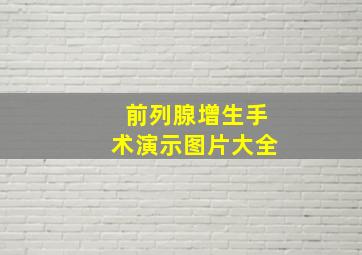 前列腺增生手术演示图片大全